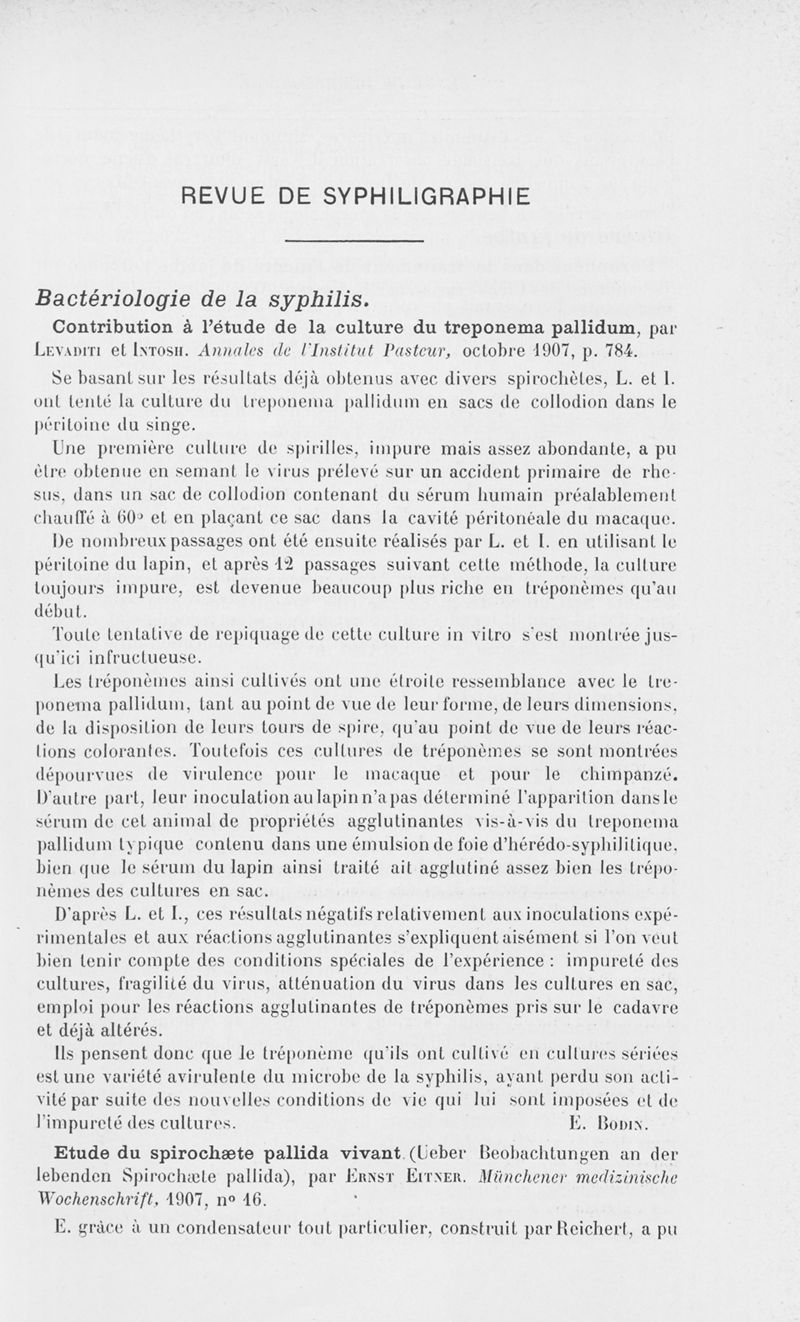 REVUE DE SYPHILIGRAPHIE

Bactériologie de la syphilis.

Contribution à l'étude de la culture du treponema pallidum, par Levaditi et Intosh. Annales de l'Institut Pasteur, octobre 1907, p. 784.

Se basant sur les résultats déjà obtenus avec divers spirochètes, L. et I. ont tenté la culture du treponema pallidum en sacs de collodion dans le péritoine du singe.

Une première culture de spirilles, impure mais assez abondante, a pu être obtenue en semant le virus prélevé sur un accident primaire de rhesus, dans un sac de collodion contenant du sérum humain préalablement chauffé à 60° et en plaçant ce sac dans la cavité péritonéale du macaque. De nombreux passages ont été ensuite réalisés par L. et I. en utilisant le péritoine du lapin, et après 12 passages suivant cette méthode, la culture toujours impure, est devenue beaucoup plus riche en tréponèmes qu'au début.

Toute tentative de repiquage de cette culture in vitro s'est montrée jusqu'ici infructueuse.

Les tréponèmes ainsi cultivés ont une étroite ressemblance avec le treponema pallidum, tant au point de vue de leur forme, de leurs dimensions, de la disposition de leurs tours de spire, qu'au point de vue de leurs réactions colorantes. Toutefois ces cultures de tréponèmes se sont montrées dépourvues de virulence pour le macaque et pour le chimpanzé. D'autre part, leur inoculation au lapin n'a pas déterminé l'apparition dans le sérum de cet animal de propriétés agglutinantes vis-à-vis du treponema pallidum typique contenu dans une émulsion de foie d'hérédo-syphilitique, bien que le sérum du lapin ainsi traité ait agglutiné assez bien les tréponèmes des cultures en sac.

D'après L. et I., ces résultats négatifs relativement aux inoculations expérimentales et aux réactions agglutinantes s'expliquent aisément si l'on veut bien tenir compte des conditions spéciales de l'expérience : impureté des cultures, fragilité du virus, atténuation du virus dans les cultures en sac, emploi pour les réactions agglutinantes de tréponèmes pris sur le cadavre et déjà altérés.

Ils pensent donc que le tréponème qu'ils ont cultivé en cultures sériées est une variété avirulente du microbe de la syphilis, ayant perdu son activité par suite des nouvelles conditions de vie qui lui sont imposées et de l'impureté des cultures. E. Bodin.

Etude du spirochæte pallida vivant (Ueber Beobachtungen an der lebenden Spirochæte pallida), par Ernst Eitner. Münchener medizinische Wochenschrift, 1907, n° 16.

E. grâce à un condensateur tout particulier, construit par Reichert, a pu